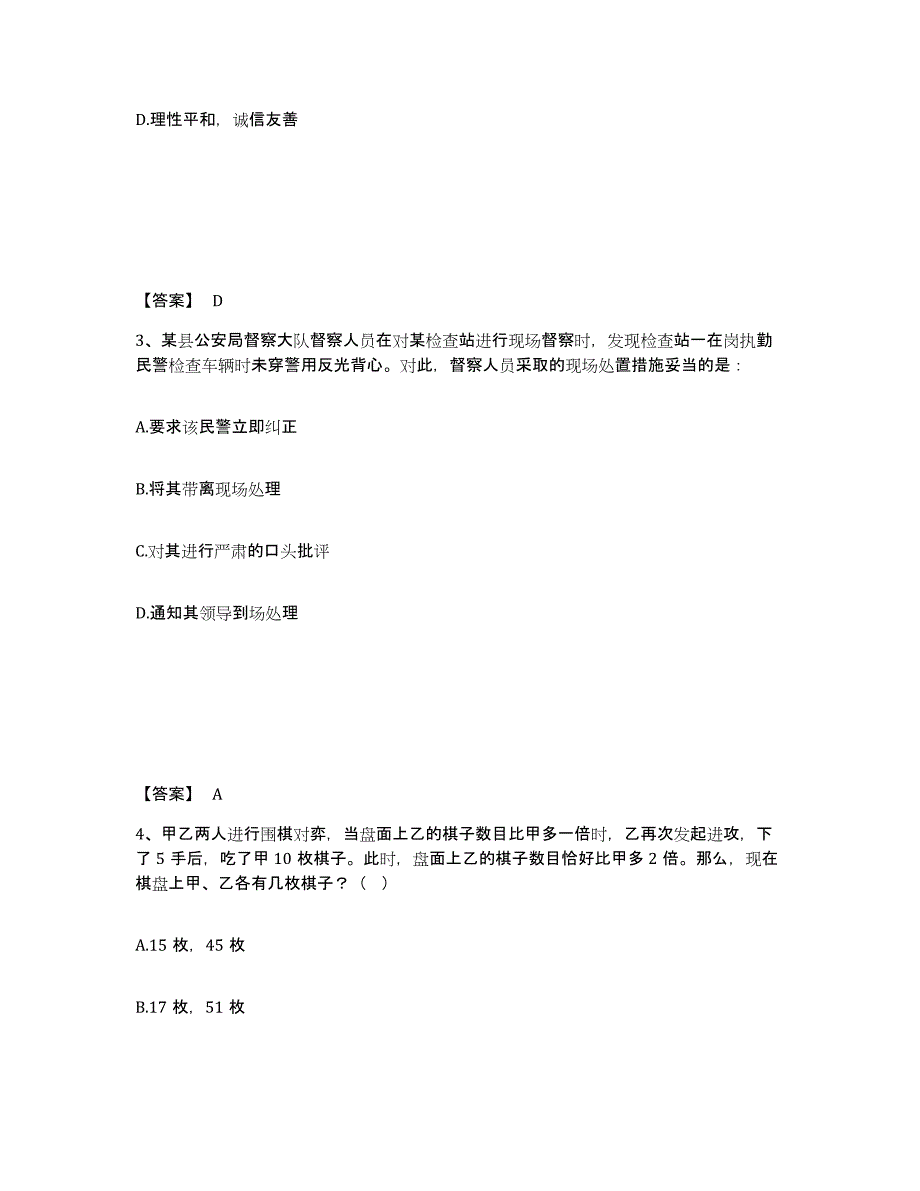 D.理性平和，诚信友善

【答案】 D

3、某县公安局督察大队督察人员在对某检查站进行现场督察时，发现检查站一在岗执勤民警检查车辆时未穿警用反光背心。对此，督察人员采取的现场处置措施妥当的是：

A.要求该民警立即纠正

B.将其带离现场处理

C.对其进行严肃的口头批评

D.通知其领导到场处理

【答案】 A

4、甲乙两人进行围棋对弈，当盘面上乙的棋子数目比甲多一倍时，乙再次发起进攻，下了 5 手后，吃了甲 10 枚棋子。此时，盘面上乙的棋子数目恰好比甲多 2 倍。那么，现在棋盘上甲、乙各有几枚棋子？（ ）

A.15 枚，45 枚

B.17 枚，51 枚